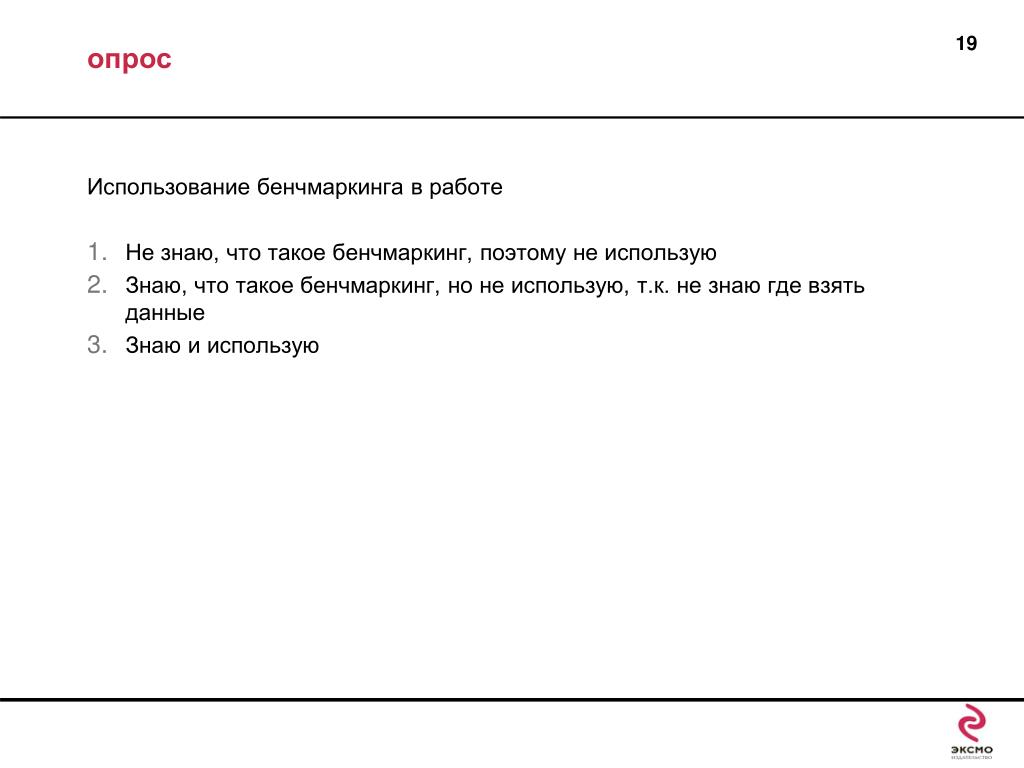 опрос

19

Использование бенчмаркинга в работе

1. Не знаю, что такое бенчмаркинг, поэтому не использую
2. Знаю, что такое бенчмаркинг, но не использую, т.к. не знаю где взять данные
3. Знаю и использую

ЭКСМО
ИЗДАТЕЛЬСТВО